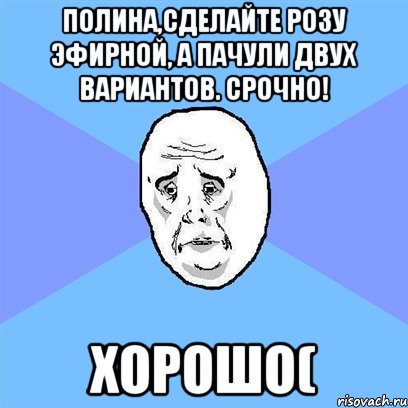 ПОЛИНА,СДЕЛАЙТЕ РОЗУ ЭФИРНОЙ, А ПАЧУЛИ ДВУХ ВАРИАНТОВ. СРОЧНО!

ХОРОШО(

risovach.ru